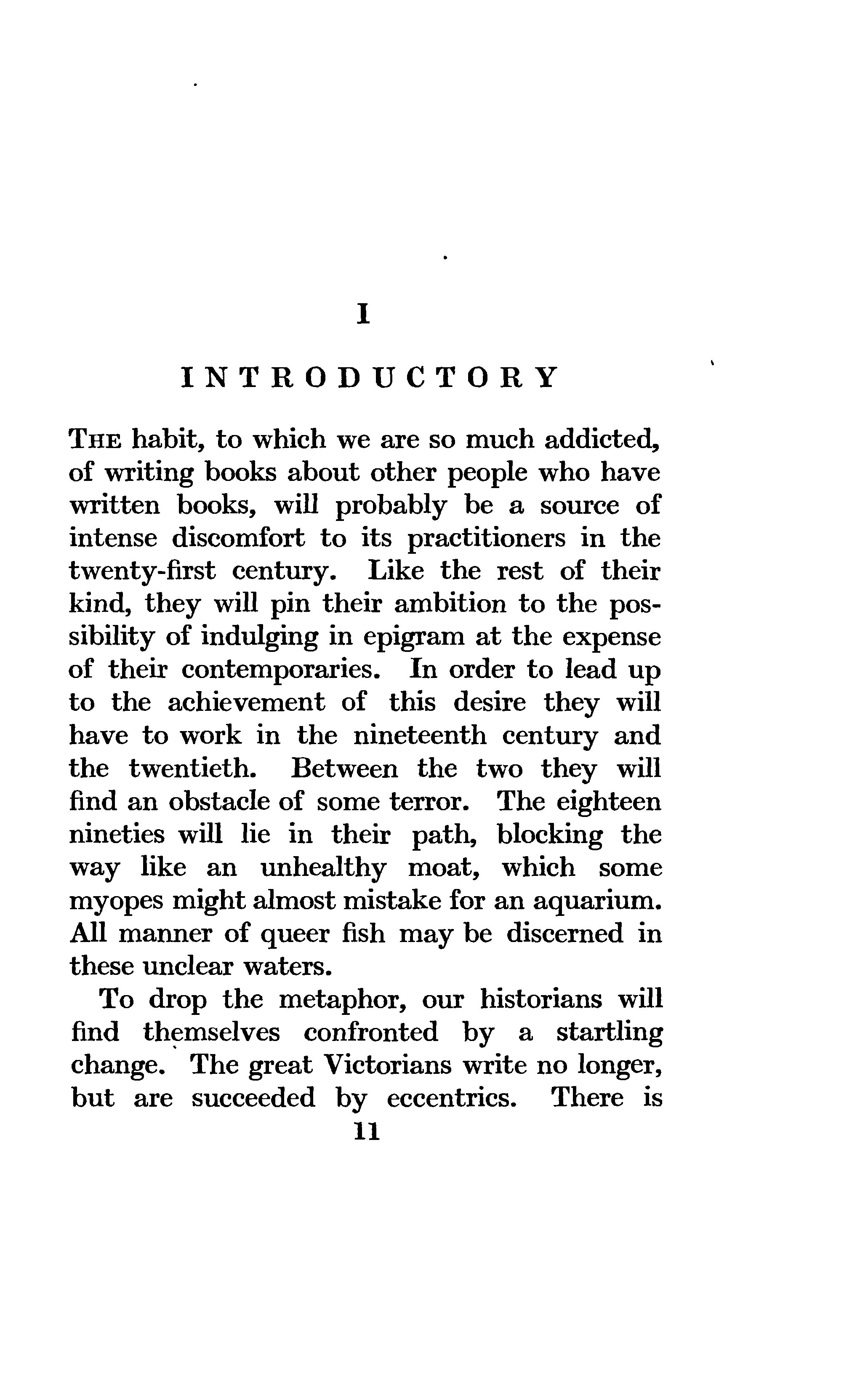 I

INTRODUCTORY

THE habit, to which we are so much addicted, of writing books about other people who have written books, will probably be a source of intense discomfort to its practitioners in the twenty-first century. Like the rest of their kind, they will pin their ambition to the possibility of indulging in epigram at the expense of their contemporaries. In order to lead up to the achievement of this desire they will have to work in the nineteenth century and the twentieth. Between the two they will find an obstacle of some terror. The eighteen nineties will lie in their path, blocking the way like an unhealthy moat, which some myopes might almost mistake for an aquarium. All manner of queer fish may be discerned in these unclear waters.

To drop the metaphor, our historians will find themselves confronted by a startling change. The great Victorians write no longer, but are succeeded by eccentrics. There is

11